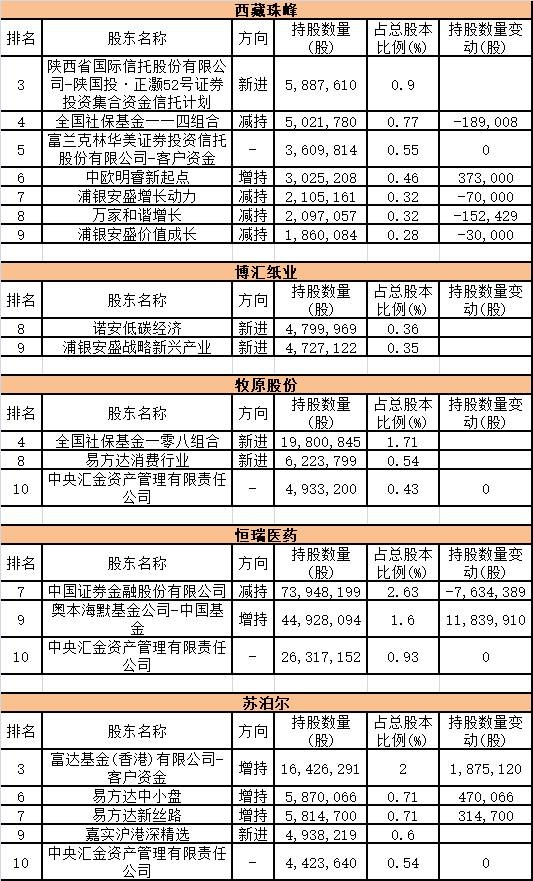 西藏珠峰

| 排名 | 股东名称 | 方向 | 持股数量(股) | 占总股本比例(%) | 持股数量变动(股) |
|---|---|---|---|---|---|
| 3 | 陕西省国际信托股份有限公司-陕国投·正灏52号证券投资集合资金信托计划 | 新进 | 5,887,610 | 0.9 | |
| 4 | 全国社保基金一一四组合 | 减持 | 5,021,780 | 0.77 | -189,008 |
| 5 | 富兰克林华美证券投资信托股份有限公司-客户资金 | - | 3,609,814 | 0.55 | 0 |
| 6 | 中欧明睿新起点 | 增持 | 3,025,208 | 0.46 | 373,000 |
| 7 | 浦银安盛增长动力 | 减持 | 2,105,161 | 0.32 | -70,000 |
| 8 | 万家和谐增长 | 减持 | 2,097,057 | 0.32 | -152,429 |
| 9 | 浦银安盛价值成长 | 减持 | 1,860,084 | 0.28 | -30,000 |

博汇纸业

| 排名 | 股东名称 | 方向 | 持股数量(股) | 占总股本比例(%) | 持股数量变动(股) |
|---|---|---|---|---|---|
| 8 | 诺安低碳经济 | 新进 | 4,799,969 | 0.36 | |
| 9 | 浦银安盛战略新兴产业 | 新进 | 4,727,122 | 0.35 | |

牧原股份

| 排名 | 股东名称 | 方向 | 持股数量(股) | 占总股本比例(%) | 持股数量变动(股) |
|---|---|---|---|---|---|
| 4 | 全国社保基金一零八组合 | 新进 | 19,800,845 | 1.71 | |
| 8 | 易方达消费行业 | 新进 | 6,223,799 | 0.54 | |
| 10 | 中央汇金资产管理有限责任公司 | - | 4,933,200 | 0.43 | 0 |

恒瑞医药

| 排名 | 股东名称 | 方向 | 持股数量(股) | 占总股本比例(%) | 持股数量变动(股) |
|---|---|---|---|---|---|
| 7 | 中国证券金融股份有限公司 | 减持 | 73,948,199 | 2.63 | -7,634,389 |
| 9 | 奥本海默基金公司-中国基金 | 增持 | 44,928,094 | 1.6 | 11,839,910 |
| 10 | 中央汇金资产管理有限责任公司 | - | 26,317,152 | 0.93 | 0 |

苏泊尔

| 排名 | 股东名称 | 方向 | 持股数量(股) | 占总股本比例(%) | 持股数量变动(股) |
|---|---|---|---|---|---|
| 3 | 富达基金(香港)有限公司-客户资金 | 增持 | 16,426,291 | 2 | 1,875,120 |
| 6 | 易方达中小盘 | 增持 | 5,870,066 | 0.71 | 470,066 |
| 7 | 易方达新丝路 | 增持 | 5,814,700 | 0.71 | 314,700 |
| 9 | 嘉实沪港深精选 | 新进 | 4,938,219 | 0.6 | |
| 10 | 中央汇金资产管理有限责任公司 | - | 4,423,640 | 0.54 | 0 |